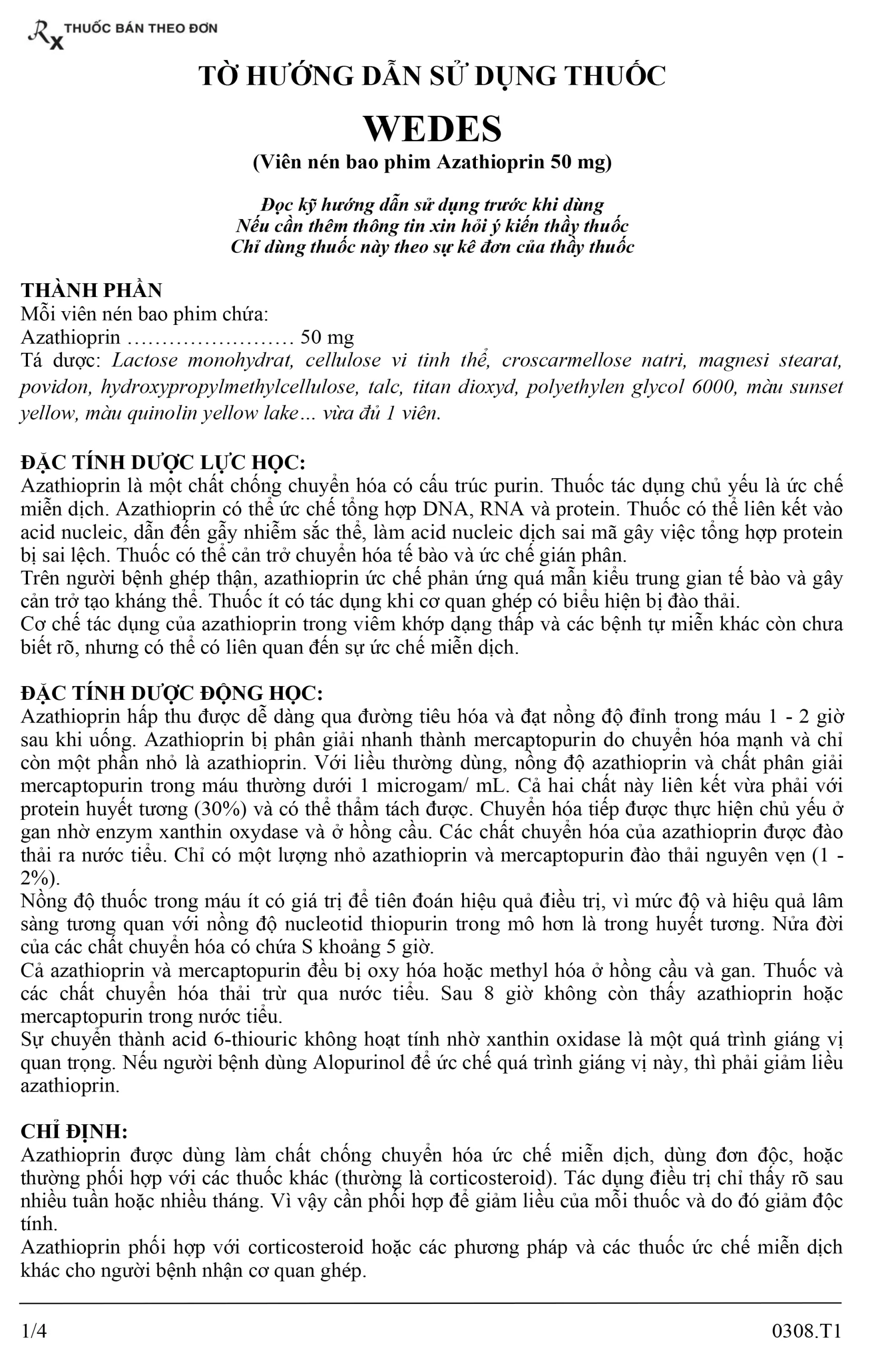 Rx THUỐC BÁN THEO ĐƠN

TỜ HƯỚNG DẪN SỬ DỤNG THUỐC

WEDES

(Viên nén bao phim Azathioprin 50 mg)

Đọc kỹ hướng dẫn sử dụng trước khi dùng
Nếu cần thêm thông tin xin hỏi ý kiến thầy thuốc
Chỉ dùng thuốc này theo sự kê đơn của thầy thuốc

THÀNH PHẦN
Mỗi viên nén bao phim chứa:
Azathioprin …………………… 50 mg
Tá dược: Lactose monohydrat, cellulose vi tinh thể, croscarmellose natri, magnesi stearat, povidon, hydroxypropylmethylcellulose, talc, titan dioxyd, polyethylen glycol 6000, màu sunset yellow, màu quinolin yellow lake… vừa đủ 1 viên.

ĐẶC TÍNH DƯỢC LỰC HỌC:
Azathioprin là một chất chống chuyển hóa có cấu trúc purin. Thuốc tác dụng chủ yếu là ức chế miễn dịch. Azathioprin có thể ức chế tổng hợp DNA, RNA và protein. Thuốc có thể liên kết vào acid nucleic, dẫn đến gẫy nhiễm sắc thể, làm acid nucleic dịch sai mã gây việc tổng hợp protein bị sai lệch. Thuốc có thể cản trở chuyển hóa tế bào và ức chế gián phân.
Trên người bệnh ghép thận, azathioprin ức chế phản ứng quá mẫn kiểu trung gian tế bào và gây cản trở tạo kháng thể. Thuốc ít có tác dụng khi cơ quan ghép có biểu hiện bị đào thải.
Cơ chế tác dụng của azathioprin trong viêm khớp dạng thấp và các bệnh tự miễn khác còn chưa biết rõ, nhưng có thể có liên quan đến sự ức chế miễn dịch.

ĐẶC TÍNH DƯỢC ĐỘNG HỌC:
Azathioprin hấp thu được dễ dàng qua đường tiêu hóa và đạt nồng độ đỉnh trong máu 1 - 2 giờ sau khi uống. Azathioprin bị phân giải nhanh thành mercaptopurin do chuyển hóa mạnh và chỉ còn một phần nhỏ là azathioprin. Với liều thường dùng, nồng độ azathioprin và chất phân giải mercaptopurin trong máu thường dưới 1 microgam/ mL. Cả hai chất này liên kết vừa phải với protein huyết tương (30%) và có thể thẩm tách được. Chuyển hóa tiếp được thực hiện chủ yếu ở gan nhờ enzym xanthin oxydase và ở hồng cầu. Các chất chuyển hóa của azathioprin được đào thải ra nước tiểu. Chỉ có một lượng nhỏ azathioprin và mercaptopurin đào thải nguyên vẹn (1 - 2%).
Nồng độ thuốc trong máu ít có giá trị để tiên đoán hiệu quả điều trị, vì mức độ và hiệu quả lâm sàng tương quan với nồng độ nucleotid thiopurin trong mô hơn là trong huyết tương. Nửa đời của các chất chuyển hóa có chứa S khoảng 5 giờ.
Cả azathioprin và mercaptopurin đều bị oxy hóa hoặc methyl hóa ở hồng cầu và gan. Thuốc và các chất chuyển hóa thải trừ qua nước tiểu. Sau 8 giờ không còn thấy azathioprin hoặc mercaptopurin trong nước tiểu.
Sự chuyển thành acid 6-thiouric không hoạt tính nhờ xanthin oxidase là một quá trình giáng vị quan trọng. Nếu người bệnh dùng Alopurinol để ức chế quá trình giáng vị này, thì phải giảm liều azathioprin.

CHỈ ĐỊNH:
Azathioprin được dùng làm chất chống chuyển hóa ức chế miễn dịch, dùng đơn độc, hoặc thường phối hợp với các thuốc khác (thường là corticosteroid). Tác dụng điều trị chỉ thấy rõ sau nhiều tuần hoặc nhiều tháng. Vì vậy cần phối hợp để giảm liều của mỗi thuốc và do đó giảm độc tính.
Azathioprin phối hợp với corticosteroid hoặc các phương pháp và các thuốc ức chế miễn dịch khác cho người bệnh nhận cơ quan ghép.

1/4 0308.T1